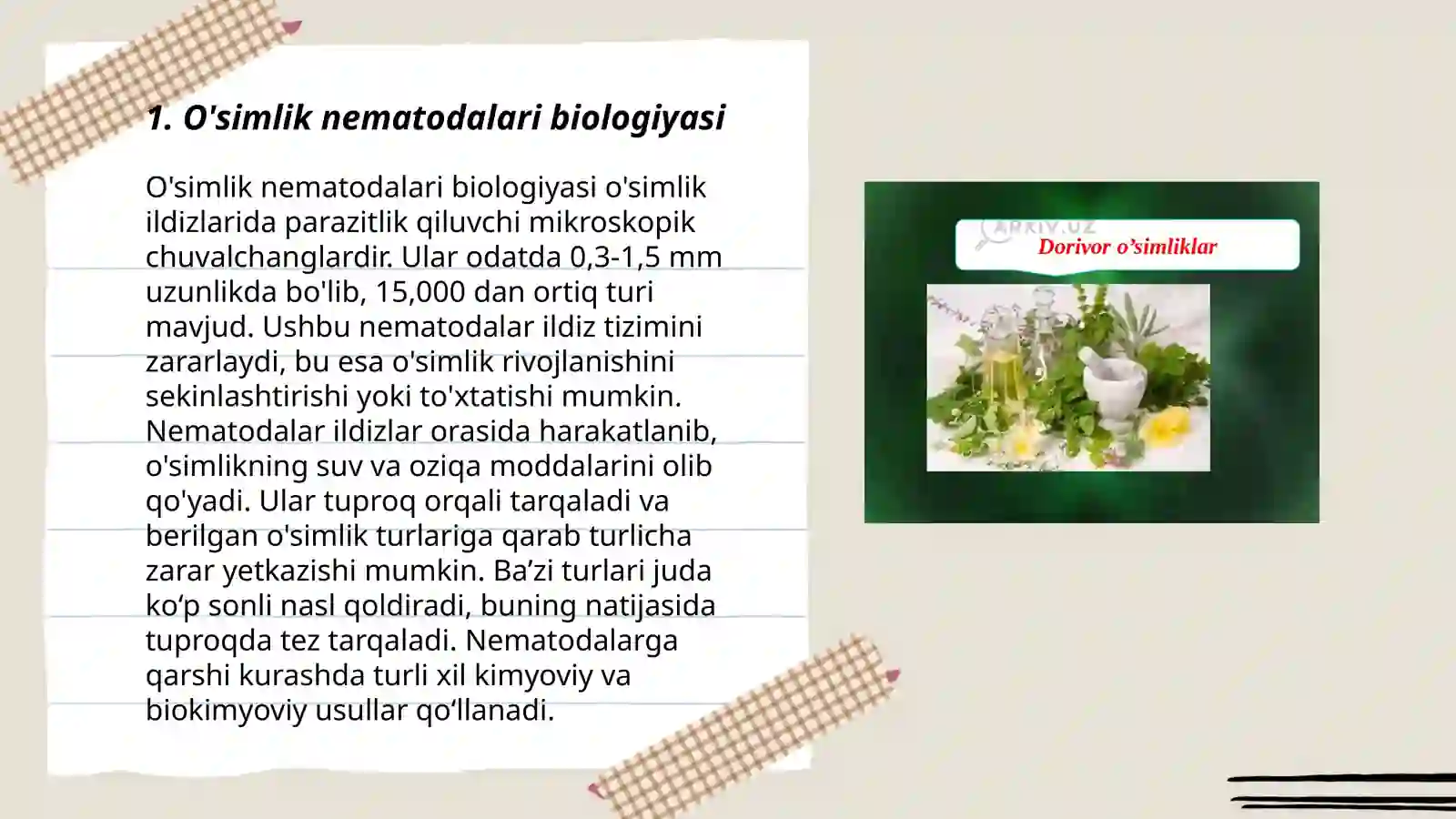 1. O'simlik nematodalari biologiyasi

O'simlik nematodalari biologiyasi o'simlik ildizlarida parazitlik qiluvchi mikroskopik chuvalchanglardir. Ular odatda 0,3-1,5 mm uzunlikda bo'lib, 15,000 dan ortiq turi mavjud. Ushbu nematodalar ildiz tizimini zararlaydi, bu esa o'simlik rivojlanishini sekinlashtirishi yoki to'xtatishi mumkin. Nematodalar ildizlar orasida harakatlanib, o'simlikning suv va oziqa moddalarini olib qo'yadi. Ular tuproq orqali tarqaladi va berilgan o'simlik turlariga qarab turlicha zarar yetkazishi mumkin. Ba’zi turlari juda ko‘p sonli nasl qoldiradi, buning natijasida tuproqda tez tarqaladi. Nematodalarga qarshi kurashda turli xil kimyoviy va biokimyoviy usullar qo‘llanadi.

ARXIV.UZ
Dorivor o’simliklar